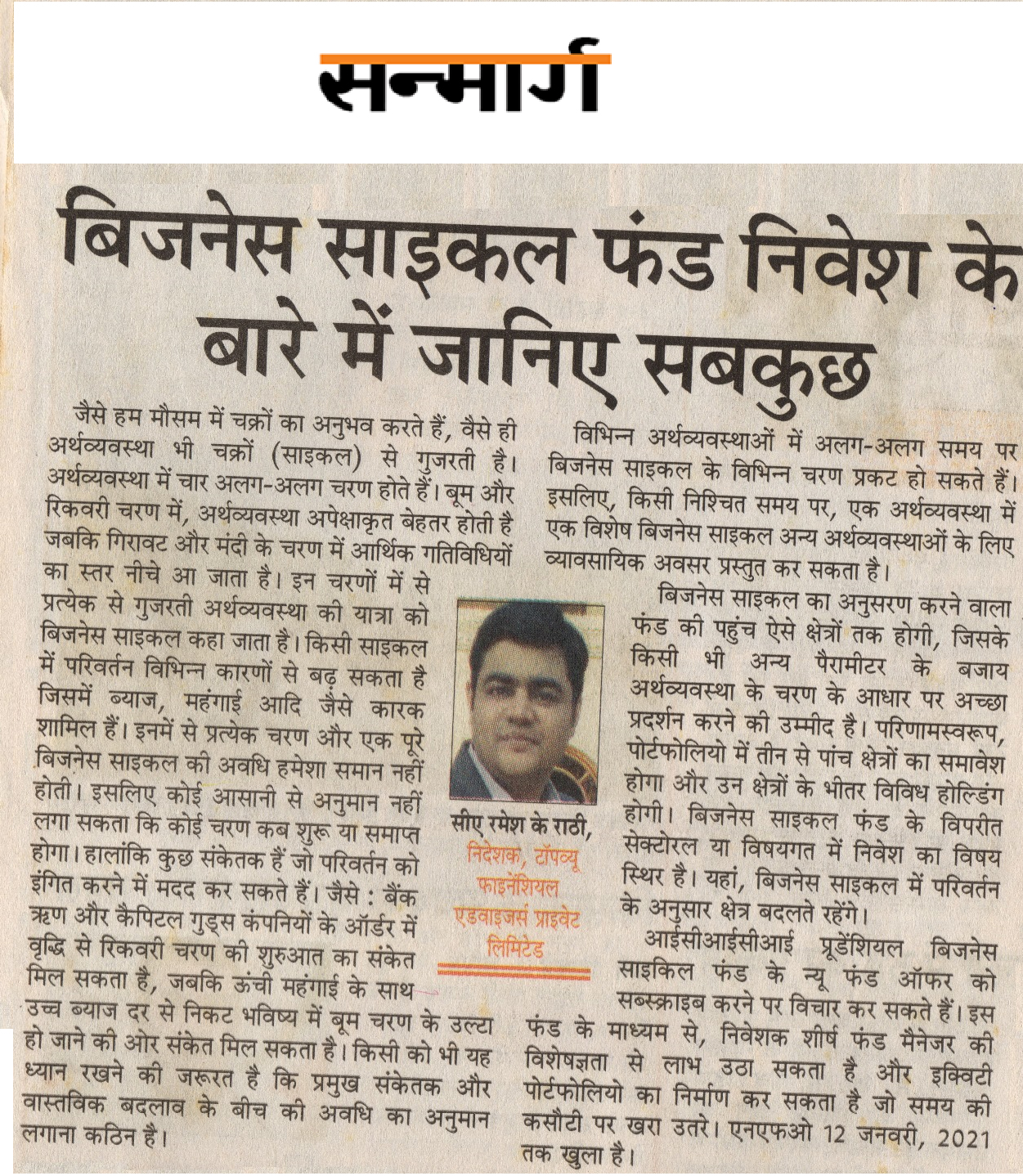 सन्मार्ग

बिजनेस साइकल फंड निवेश के बारे में जानिए सबकुछ

जैसे हम मौसम में चक्रों का अनुभव करते हैं, वैसे ही अर्थव्यवस्था भी चक्रों (साइकल) से गुजरती है। अर्थव्यवस्था में चार अलग-अलग चरण होते हैं। बूम और रिकवरी चरण में, अर्थव्यवस्था अपेक्षाकृत बेहतर होती है जबकि गिरावट और मंदी के चरण में आर्थिक गतिविधियों का स्तर नीचे आ जाता है। इन चरणों में से प्रत्येक से गुजरती अर्थव्यवस्था की यात्रा को बिजनेस साइकल कहा जाता है। किसी साइकल में परिवर्तन विभिन्न कारणों से बढ़ सकता है जिसमें ब्याज, महंगाई आदि जैसे कारक शामिल हैं। इनमें से प्रत्येक चरण और एक पूरे बिजनेस साइकल की अवधि हमेशा समान नहीं होती। इसलिए कोई आसानी से अनुमान नहीं लगा सकता कि कोई चरण कब शुरू या समाप्त होगा। हालांकि कुछ संकेतक हैं जो परिवर्तन को इंगित करने में मदद कर सकते हैं। जैसे : बैंक ऋण और कैपिटल गुड्स कंपनियों के ऑर्डर में वृद्धि से रिकवरी चरण की शुरुआत का संकेत मिल सकता है, जबकि ऊंची महंगाई के साथ उच्च ब्याज दर से निकट भविष्य में बूम चरण के उल्टा हो जाने की ओर संकेत मिल सकता है। किसी को भी यह ध्यान रखने की जरूरत है कि प्रमुख संकेतक और वास्तविक बदलाव के बीच की अवधि का अनुमान लगाना कठिन है।

सीए रमेश के राठी,
निदेशक, टॉपव्यू फाइनेंशियल एडवाइजर्स प्राइवेट लिमिटेड

विभिन्न अर्थव्यवस्थाओं में अलग-अलग समय पर बिजनेस साइकल के विभिन्न चरण प्रकट हो सकते हैं। इसलिए, किसी निश्चित समय पर, एक अर्थव्यवस्था में एक विशेष बिजनेस साइकल अन्य अर्थव्यवस्थाओं के लिए व्यावसायिक अवसर प्रस्तुत कर सकता है।

बिजनेस साइकल का अनुसरण करने वाला फंड की पहुंच ऐसे क्षेत्रों तक होगी, जिसके किसी भी अन्य पैरामीटर के बजाय अर्थव्यवस्था के चरण के आधार पर अच्छा प्रदर्शन करने की उम्मीद है। परिणामस्वरूप, पोर्टफोलियो में तीन से पांच क्षेत्रों का समावेश होगा और उन क्षेत्रों के भीतर विविध होल्डिंग होगी। बिजनेस साइकल फंड के विपरीत सेक्टोरल या विषयगत में निवेश का विषय स्थिर है। यहां, बिजनेस साइकल में परिवर्तन के अनुसार क्षेत्र बदलते रहेंगे।

आईसीआईसीआई प्रूडेंशियल बिजनेस साइकिल फंड के न्यू फंड ऑफर को सब्स्क्राइब करने पर विचार कर सकते हैं। इस फंड के माध्यम से, निवेशक शीर्ष फंड मैनेजर की विशेषज्ञता से लाभ उठा सकता है और इक्विटी पोर्टफोलियो का निर्माण कर सकता है जो समय की कसौटी पर खरा उतरे। एनएफओ 12 जनवरी, 2021 तक खुला है।